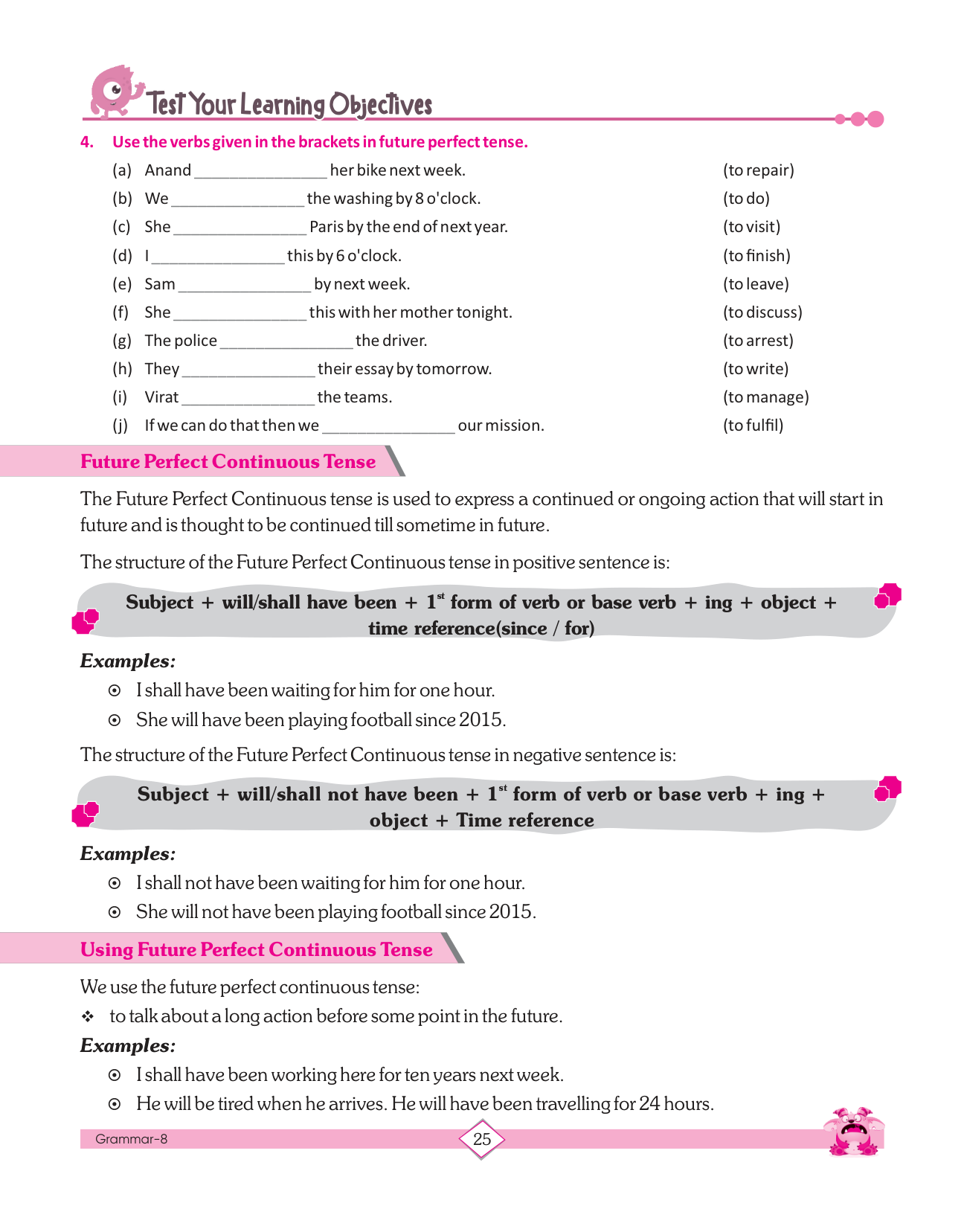 Test Your Learning Objectives

4. Use the verbs given in the brackets in future perfect tense.

(a) Anand ________________ her bike next week. (to repair)

(b) We ________________ the washing by 8 o'clock. (to do)

(c) She ________________ Paris by the end of next year. (to visit)

(d) I ________________ this by 6 o'clock. (to finish)

(e) Sam ________________ by next week. (to leave)

(f) She ________________ this with her mother tonight. (to discuss)

(g) The police ________________ the driver. (to arrest)

(h) They ________________ their essay by tomorrow. (to write)

(i) Virat ________________ the teams. (to manage)

(j) If we can do that then we ________________ our mission. (to fulfil)

Future Perfect Continuous Tense

The Future Perfect Continuous tense is used to express a continued or ongoing action that will start in future and is thought to be continued till sometime in future.

The structure of the Future Perfect Continuous tense in positive sentence is:

Subject + will/shall have been + $1^{st}$ form of verb or base verb + ing + object + time reference(since / for)

Examples:

⊙ I shall have been waiting for him for one hour.

⊙ She will have been playing football since 2015.

The structure of the Future Perfect Continuous tense in negative sentence is:

Subject + will/shall not have been + $1^{st}$ form of verb or base verb + ing + object + Time reference

Examples:

⊙ I shall not have been waiting for him for one hour.

⊙ She will not have been playing football since 2015.

Using Future Perfect Continuous Tense

We use the future perfect continuous tense:

❖ to talk about a long action before some point in the future.

Examples:

⊙ I shall have been working here for ten years next week.

⊙ He will be tired when he arrives. He will have been travelling for 24 hours.

Grammar-8 25